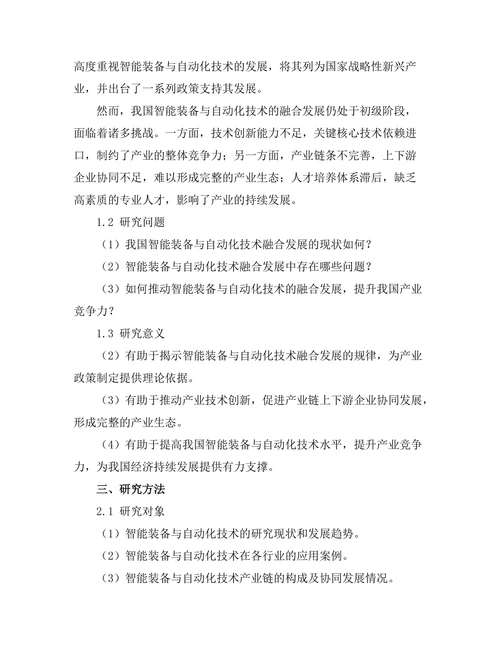 高度重视智能装备与自动化技术的发展，将其列为国家战略性新兴产业，并出台了一系列政策支持其发展。

然而，我国智能装备与自动化技术的融合发展仍处于初级阶段，面临着诸多挑战。一方面，技术创新能力不足，关键核心技术依赖进口，制约了产业的整体竞争力；另一方面，产业链条不完善，上下游企业协同不足，难以形成完整的产业生态；人才培养体系滞后，缺乏高素质的专业人才，影响了产业的持续发展。

1.2 研究问题

（1）我国智能装备与自动化技术融合发展的现状如何？

（2）智能装备与自动化技术融合发展中存在哪些问题？

（3）如何推动智能装备与自动化技术的融合发展，提升我国产业竞争力？

1.3 研究意义

（2）有助于揭示智能装备与自动化技术融合发展的规律，为产业政策制定提供理论依据。

（3）有助于推动产业技术创新，促进产业链上下游企业协同发展，形成完整的产业生态。

（4）有助于提高我国智能装备与自动化技术水平，提升产业竞争力，为我国经济持续发展提供有力支撑。

三、研究方法

2.1 研究对象

（1）智能装备与自动化技术的研究现状和发展趋势。

（2）智能装备与自动化技术在各行业的应用案例。

（3）智能装备与自动化技术产业链的构成及协同发展情况。